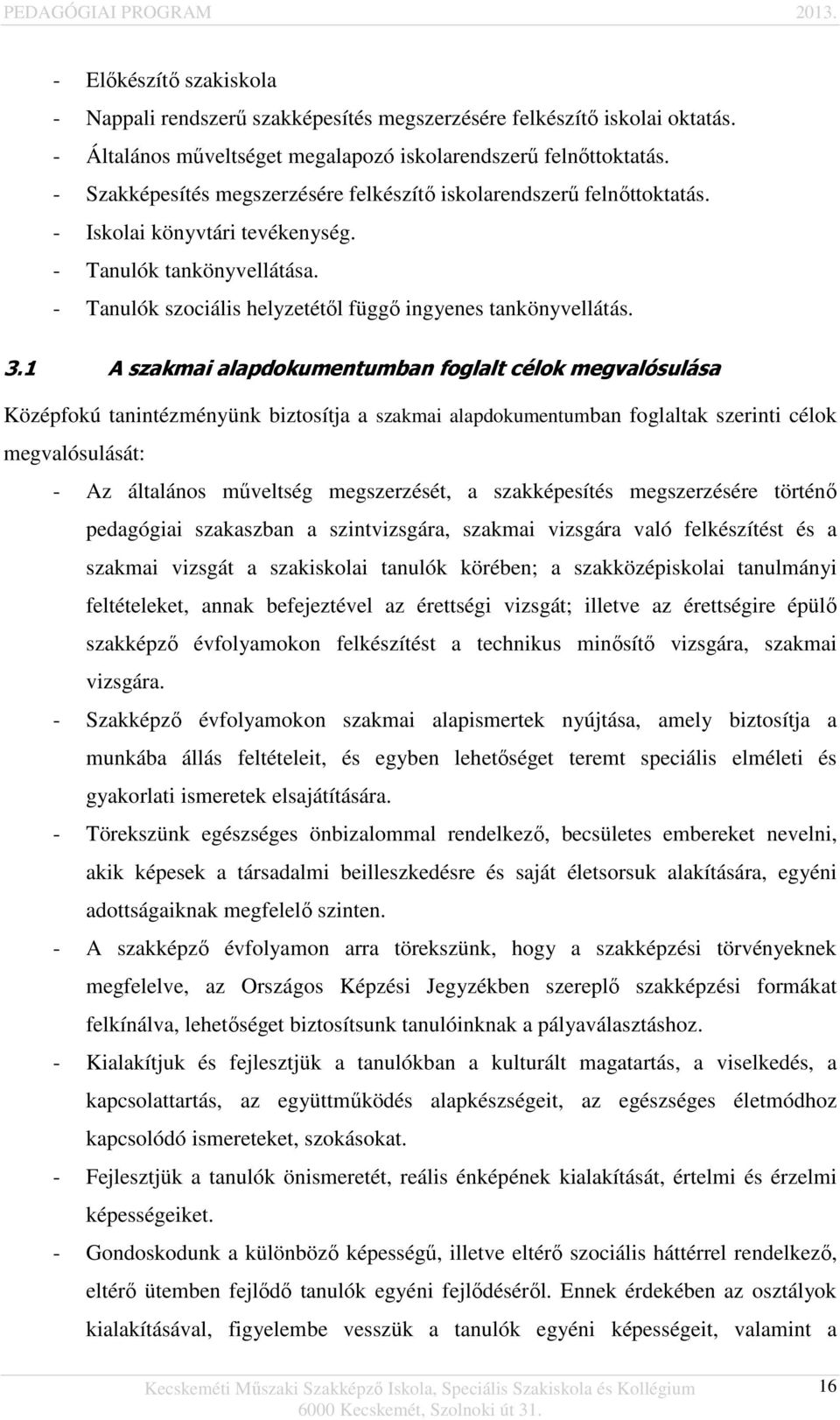 PEDAGÓGIAI PROGRAM 2013.

- Előkészítő szakiskola
- Nappali rendszerű szakképesítés megszerzésére felkészítő iskolai oktatás.
- Általános műveltséget megalapozó iskolarendszerű felnőttoktatás.
- Szakképesítés megszerzésére felkészítő iskolarendszerű felnőttoktatás.
- Iskolai könyvtári tevékenység.
- Tanulók tankönyvellátása.
- Tanulók szociális helyzetétől függő ingyenes tankönyvellátás.

3.1 A szakmai alapdokumentumban foglalt célok megvalósulása

Középfokú tanintézményünk biztosítja a szakmai alapdokumentumban foglaltak szerinti célok megvalósulását:

- Az általános műveltség megszerzését, a szakképesítés megszerzésére történő pedagógiai szakaszban a szintvizsgára, szakmai vizsgára való felkészítést és a szakmai vizsgát a szakiskolai tanulók körében; a szakközépiskolai tanulmányi feltételeket, annak befejeztével az érettségi vizsgát; illetve az érettségire épülő szakképző évfolyamokon felkészítést a technikus minősítő vizsgára, szakmai vizsgára.
- Szakképző évfolyamokon szakmai alapismertek nyújtása, amely biztosítja a munkába állás feltételeit, és egyben lehetőséget teremt speciális elméleti és gyakorlati ismeretek elsajátítására.
- Törekszünk egészséges önbizalommal rendelkező, becsületes embereket nevelni, akik képesek a társadalmi beilleszkedésre és saját életsorsuk alakítására, egyéni adottságaiknak megfelelő szinten.
- A szakképző évfolyamon arra törekszünk, hogy a szakképzési törvényeknek megfelelve, az Országos Képzési Jegyzékben szereplő szakképzési formákat felkínálva, lehetőséget biztosítsunk tanulóinknak a pályaválasztáshoz.
- Kialakítjuk és fejlesztjük a tanulókban a kulturált magatartás, a viselkedés, a kapcsolattartás, az együttműködés alapkészségeit, az egészséges életmódhoz kapcsolódó ismereteket, szokásokat.
- Fejlesztjük a tanulók önismeretét, reális énképének kialakítását, értelmi és érzelmi képességeiket.
- Gondoskodunk a különböző képességű, illetve eltérő szociális háttérrel rendelkező, eltérő ütemben fejlődő tanulók egyéni fejlődéséről. Ennek érdekében az osztályok kialakításával, figyelembe vesszük a tanulók egyéni képességeit, valamint a

Kecskeméti Műszaki Szakképző Iskola, Speciális Szakiskola és Kollégium
6000 Kecskemét, Szolnoki út 31.
16